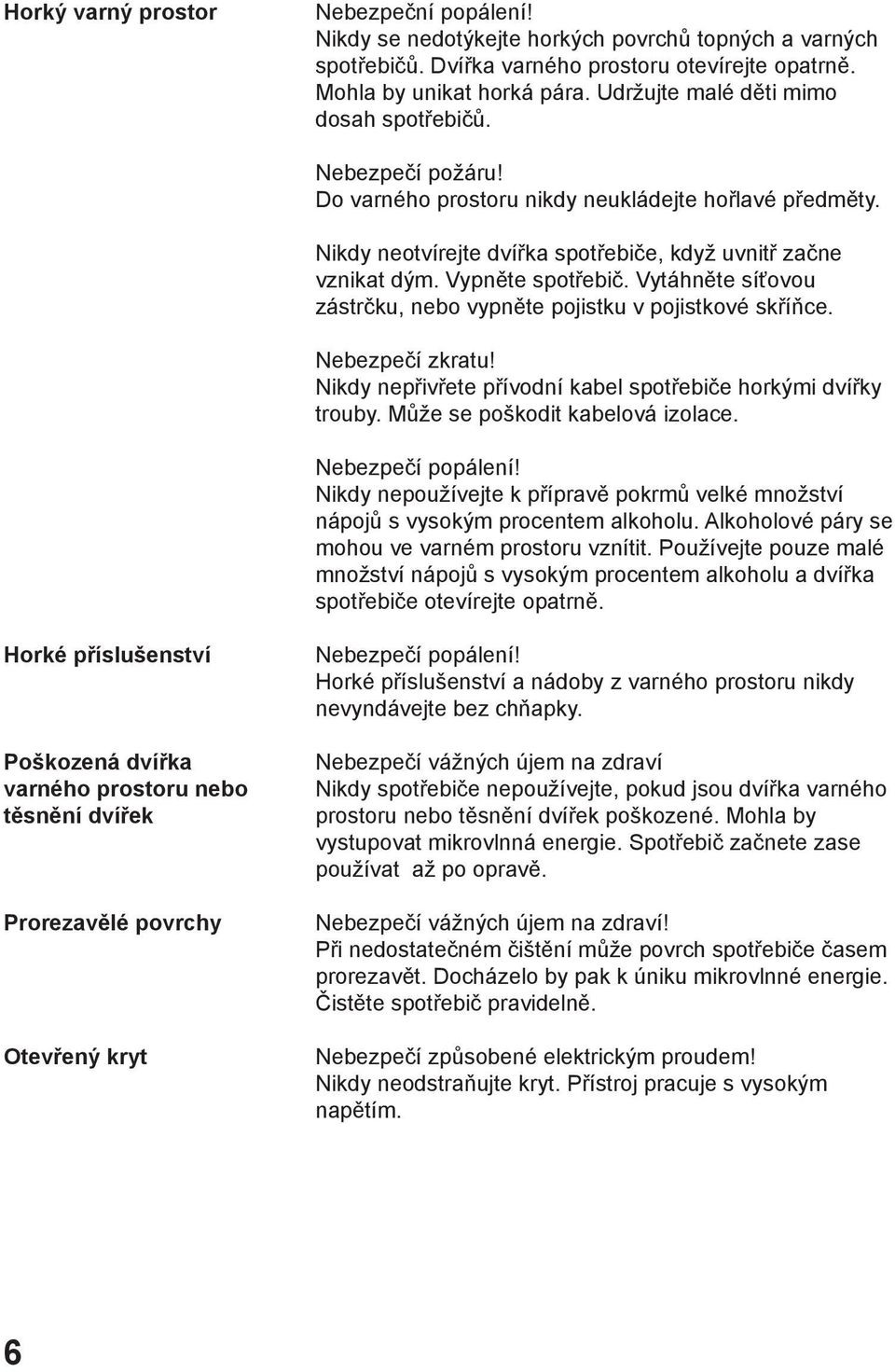 Horký varný prostor

Nebezpeční popálení!
Nikdy se nedotýkejte horkých povrchů topných a varných spotřebičů. Dvířka varného prostoru otevírejte opatrně. Mohla by unikat horká pára. Udržujte malé děti mimo dosah spotřebičů.

Nebezpečí požáru!
Do varného prostoru nikdy neukládejte hořlavé předměty.

Nikdy neotvírejte dvířka spotřebiče, když uvnitř začne vznikat dým. Vypněte spotřebič. Vytáhněte síťovou zástrčku, nebo vypněte pojistku v pojistkové skříňce.

Nebezpečí zkratu!
Nikdy nepřivřete přívodní kabel spotřebiče horkými dvířky trouby. Může se poškodit kabelová izolace.

Nebezpečí popálení!
Nikdy nepoužívejte k přípravě pokrmů velké množství nápojů s vysokým procentem alkoholu. Alkoholové páry se mohou ve varném prostoru vznítit. Používejte pouze malé množství nápojů s vysokým procentem alkoholu a dvířka spotřebiče otevírejte opatrně.

Horké příslušenství

Nebezpečí popálení!
Horké příslušenství a nádoby z varného prostoru nikdy nevyndávejte bez chňapky.

Poškozená dvířka varného prostoru nebo těsnění dvířek

Nebezpečí vážných újem na zdraví
Nikdy spotřebiče nepoužívejte, pokud jsou dvířka varného prostoru nebo těsnění dvířek poškozené. Mohla by vystupovat mikrovlnná energie. Spotřebič začnete zase používat až po opravě.

Prorezavělé povrchy

Nebezpečí vážných újem na zdraví!
Při nedostatečném čištění může povrch spotřebiče časem prorezavět. Docházelo by pak k úniku mikrovlnné energie. Čistěte spotřebič pravidelně.

Otevřený kryt

Nebezpečí způsobené elektrickým proudem!
Nikdy neodstraňujte kryt. Přístroj pracuje s vysokým napětím.

6